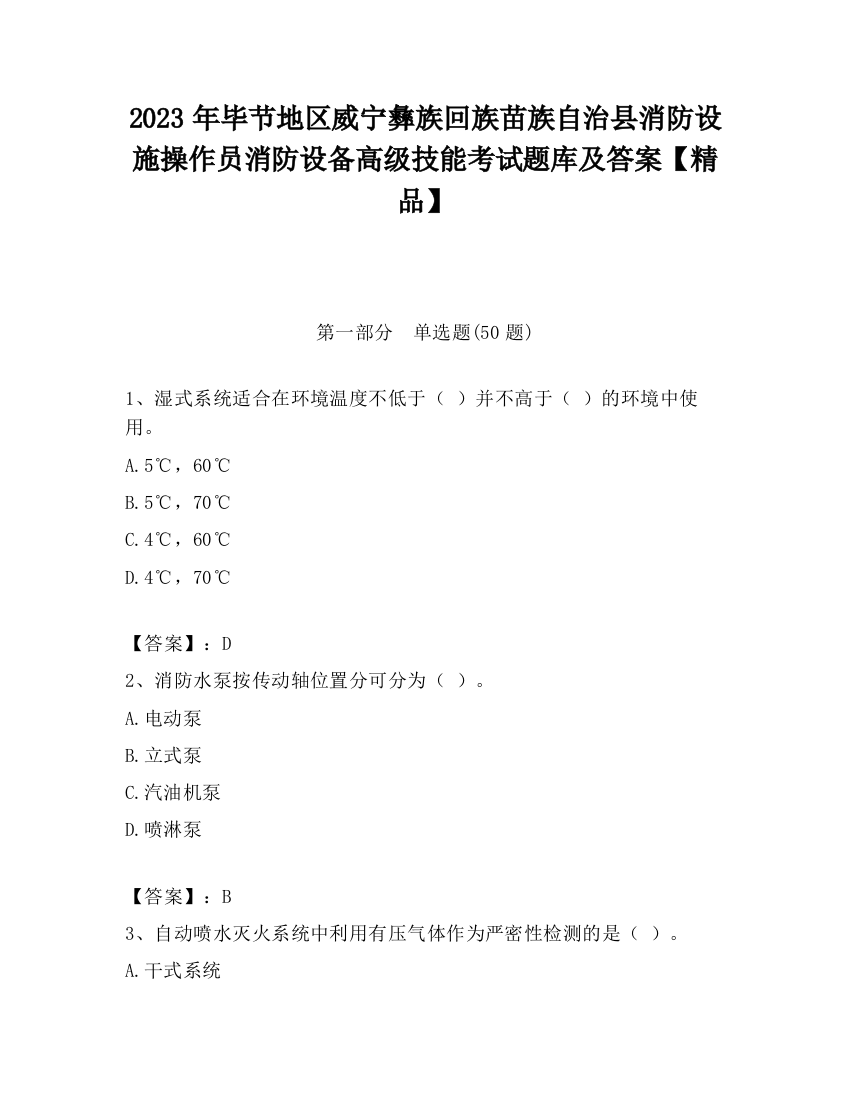 2023 年毕节地区威宁彝族回族苗族自治县消防设施操作员消防设备高级技能考试题库及答案【精品】

第一部分　单选题(50 题)

1、湿式系统适合在环境温度不低于（ ）并不高于（ ）的环境中使用。

A.5℃，60℃

B.5℃，70℃

C.4℃，60℃

D.4℃，70℃

【答案】：D

2、消防水泵按传动轴位置分可分为（ ）。

A.电动泵

B.立式泵

C.汽油机泵

D.喷淋泵

【答案】：B

3、自动喷水灭火系统中利用有压气体作为严密性检测的是（ ）。

A.干式系统